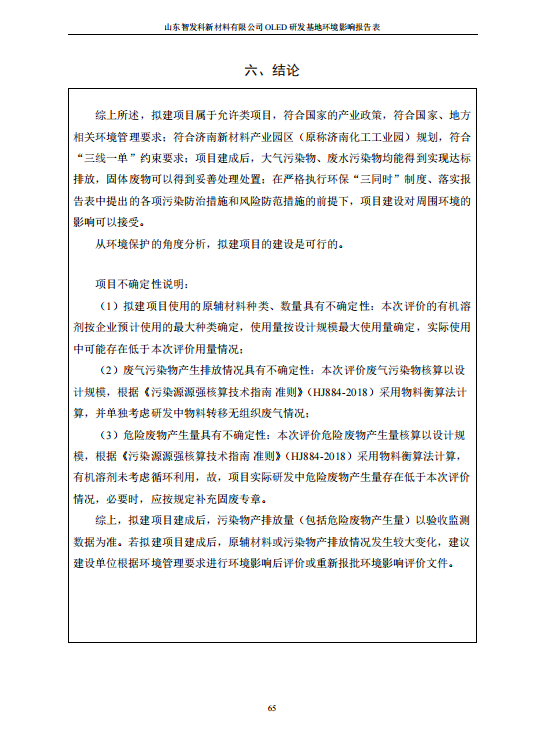 山东智发科新材料有限公司 OLED 研发基地环境影响报告表

六、结论

综上所述，拟建项目属于允许类项目，符合国家的产业政策，符合国家、地方相关环境管理要求；符合济南新材料产业园区（原称济南化工工业园）规划，符合“三线一单”约束要求；项目建成后，大气污染物、废水污染物均能得到实现达标排放，固体废物可以得到妥善处理处置；在严格执行环保“三同时”制度、落实报告表中提出的各项污染防治措施和风险防范措施的前提下，项目建设对周围环境的影响可以接受。

从环境保护的角度分析，拟建项目的建设是可行的。

项目不确定性说明：

（1）拟建项目使用的原辅材料种类、数量具有不确定性：本次评价的有机溶剂按企业预计使用的最大种类确定，使用量按设计规模最大使用量确定，实际使用中可能存在低于本次评价用量情况；

（2）废气污染物产生排放情况具有不确定性：本次评价废气污染物核算以设计规模，根据《污染源源强核算技术指南 准则》（HJ884-2018）采用物料衡算法计算，并单独考虑研发中物料转移无组织废气情况；

（3）危险废物产生量具有不确定性：本次评价危险废物产生量核算以设计规模，根据《污染源源强核算技术指南 准则》（HJ884-2018）采用物料衡算法计算，有机溶剂未考虑循环利用，故，项目实际研发中危险废物产生量存在低于本次评价情况，必要时，应按规定补充固废专章。

综上，拟建项目建成后，污染物产排放量（包括危险废物产生量）以验收监测数据为准。若拟建项目建成后，原辅材料或污染物产排放情况发生较大变化，建议建设单位根据环境管理要求进行环境影响后评价或重新报批环境影响评价文件。

65